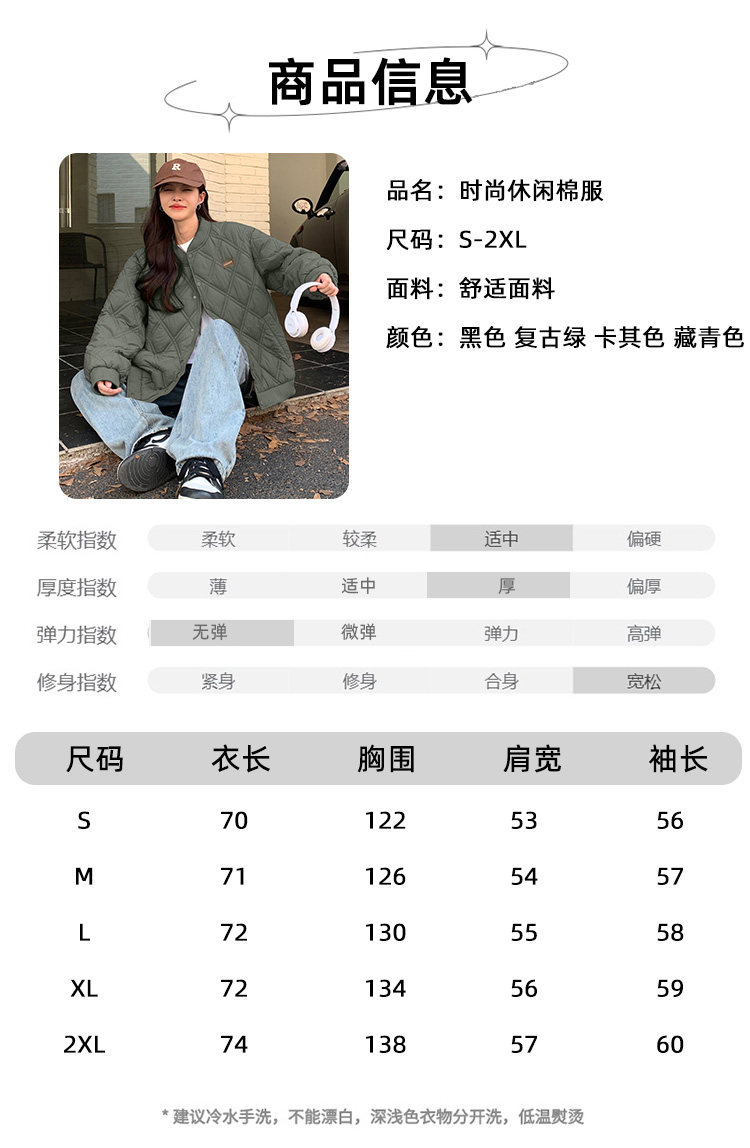 商品信息

品名：时尚休闲棉服

尺码：S-2XL

面料：舒适面料

颜色：黑色 复古绿 卡其色 藏青色

柔软指数 柔软 较柔 适中 偏硬

厚度指数 薄 适中 厚 偏厚

弹力指数 无弹 微弹 弹力 高弹

修身指数 紧身 修身 合身 宽松

| 尺码 | 衣长 | 胸围 | 肩宽 | 袖长 |
|---|---|---|---|---|
| S | 70 | 122 | 53 | 56 |
| M | 71 | 126 | 54 | 57 |
| L | 72 | 130 | 55 | 58 |
| XL | 72 | 134 | 56 | 59 |
| 2XL | 74 | 138 | 57 | 60 |

* 建议冷水手洗，不能漂白，深浅色衣物分开洗，低温熨烫